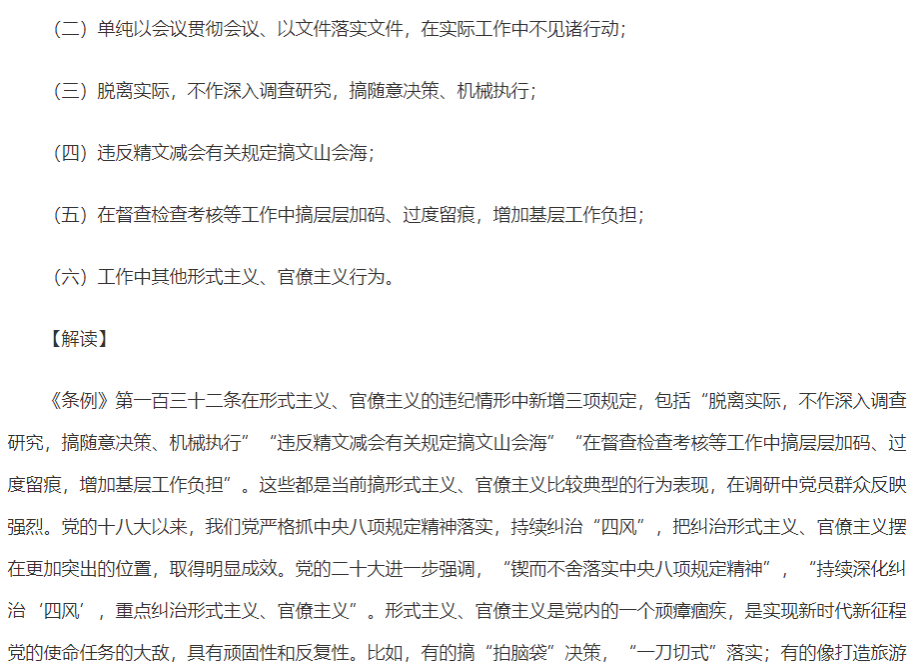 （二）单纯以会议贯彻会议、以文件落实文件，在实际工作中不见诸行动；

（三）脱离实际，不作深入调查研究，搞随意决策、机械执行；

（四）违反精文减会有关规定搞文山会海；

（五）在督查检查考核等工作中搞层层加码、过度留痕，增加基层工作负担；

（六）工作中其他形式主义、官僚主义行为。

【解读】

《条例》第一百三十二条在形式主义、官僚主义的违纪情形中新增三项规定，包括“脱离实际，不作深入调查研究，搞随意决策、机械执行”“违反精文减会有关规定搞文山会海”“在督查检查考核等工作中搞层层加码、过度留痕，增加基层工作负担”。这些都是当前搞形式主义、官僚主义比较典型的行为表现，在调研中党员群众反映强烈。党的十八大以来，我们党严格抓中央八项规定精神落实，持续纠治“四风”，把纠治形式主义、官僚主义摆在更加突出的位置，取得明显成效。党的二十大进一步强调，“锲而不舍落实中央八项规定精神”，“持续深化纠治‘四风’，重点纠治形式主义、官僚主义”。形式主义、官僚主义是党内的一个顽瘴痼疾，是实现新时代新征程党的使命任务的大敌，具有顽固性和反复性。比如，有的搞“拍脑袋”决策，“一刀切式”落实；有的像打造旅游